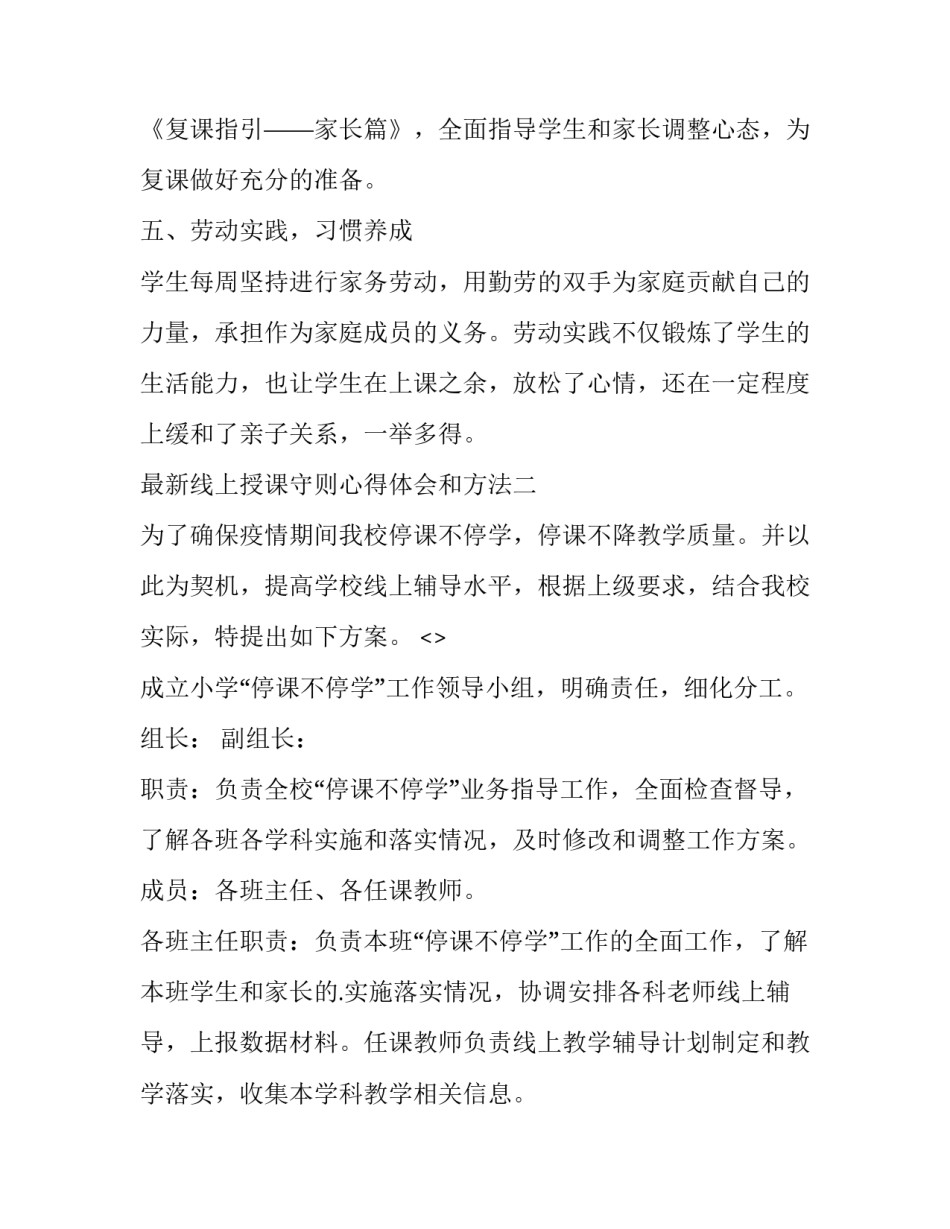 《复课指引——家长篇》，全面指导学生和家长调整心态，为复课做好充分的准备。

五、劳动实践，习惯养成

学生每周坚持进行家务劳动，用勤劳的双手为家庭贡献自己的力量，承担作为家庭成员的义务。劳动实践不仅锻炼了学生的生活能力，也让学生在上课之余，放松了心情，还在一定程度上缓和了亲子关系，一举多得。

最新线上授课守则心得体会和方法二

为了确保疫情期间我校停课不停学，停课不降教学质量。并以此为契机，提高学校线上辅导水平，根据上级要求，结合我校实际，特提出如下方案。 <>

成立小学“停课不停学”工作领导小组，明确责任，细化分工。

组长： 副组长：

职责：负责全校“停课不停学”业务指导工作，全面检查督导，了解各班各学科实施和落实情况，及时修改和调整工作方案。

成员：各班主任、各任课教师。

各班主任职责：负责本班“停课不停学”工作的全面工作，了解本班学生和家长的.实施落实情况，协调安排各科老师线上辅导，上报数据材料。任课教师负责线上教学辅导计划制定和教学落实，收集本学科教学相关信息。